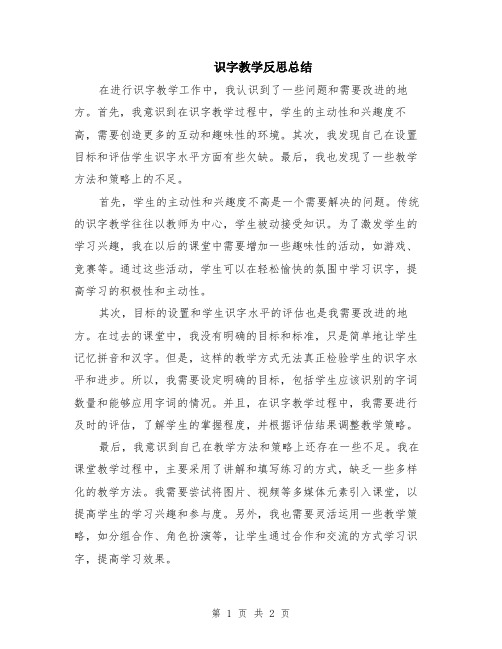 识字教学反思总结

在进行识字教学工作中，我认识到了一些问题和需要改进的地方。首先，我意识到在识字教学过程中，学生的主动性和兴趣度不高，需要创造更多的互动和趣味性的环境。其次，我发现自己在设置目标和评估学生识字水平方面有些欠缺。最后，我也发现了一些教学方法和策略上的不足。

首先，学生的主动性和兴趣度不高是一个需要解决的问题。传统的识字教学往往以教师为中心，学生被动接受知识。为了激发学生的学习兴趣，我在以后的课堂中需要增加一些趣味性的活动，如游戏、竞赛等。通过这些活动，学生可以在轻松愉快的氛围中学习识字，提高学习的积极性和主动性。

其次，目标的设置和学生识字水平的评估也是我需要改进的地方。在过去的课堂中，我没有明确的目标和标准，只是简单地让学生记忆拼音和汉字。但是，这样的教学方式无法真正检验学生的识字水平和进步。所以，我需要设定明确的目标，包括学生应该识别的字词数量和能够应用字词的情况。并且，在识字教学过程中，我需要进行及时的评估，了解学生的掌握程度，并根据评估结果调整教学策略。

最后，我意识到自己在教学方法和策略上还存在一些不足。我在课堂教学过程中，主要采用了讲解和填写练习的方式，缺乏一些多样化的教学方法。我需要尝试将图片、视频等多媒体元素引入课堂，以提高学生的学习兴趣和参与度。另外，我也需要灵活运用一些教学策略，如分组合作、角色扮演等，让学生通过合作和交流的方式学习识字，提高学习效果。

第 1 页 共 2 页